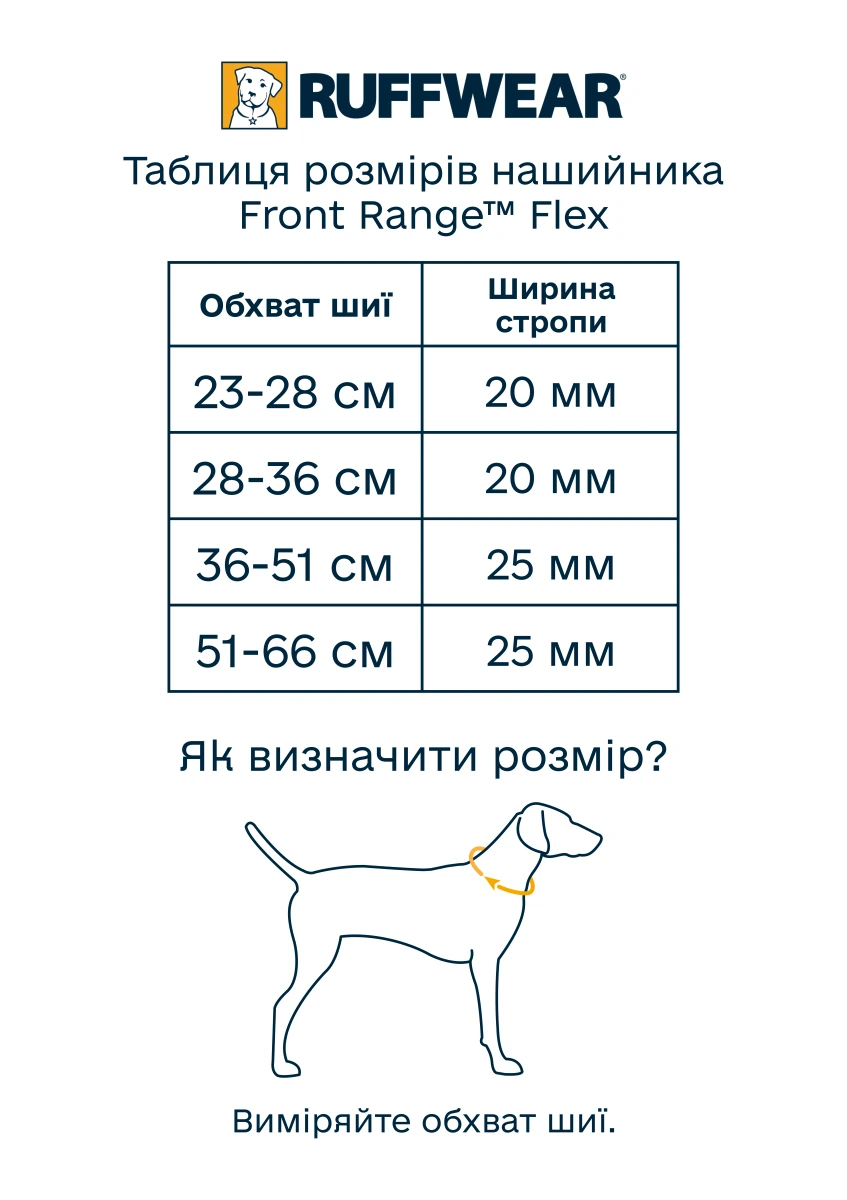 RUFFWEAR®

Таблиця розмірів нашийника Front Range™ Flex

| Обхват шиї | Ширина стропи |
|---|---|
| 23-28 см | 20 мм |
| 28-36 см | 20 мм |
| 36-51 см | 25 мм |
| 51-66 см | 25 мм |

Як визначити розмір?

Виміряйте обхват шиї.